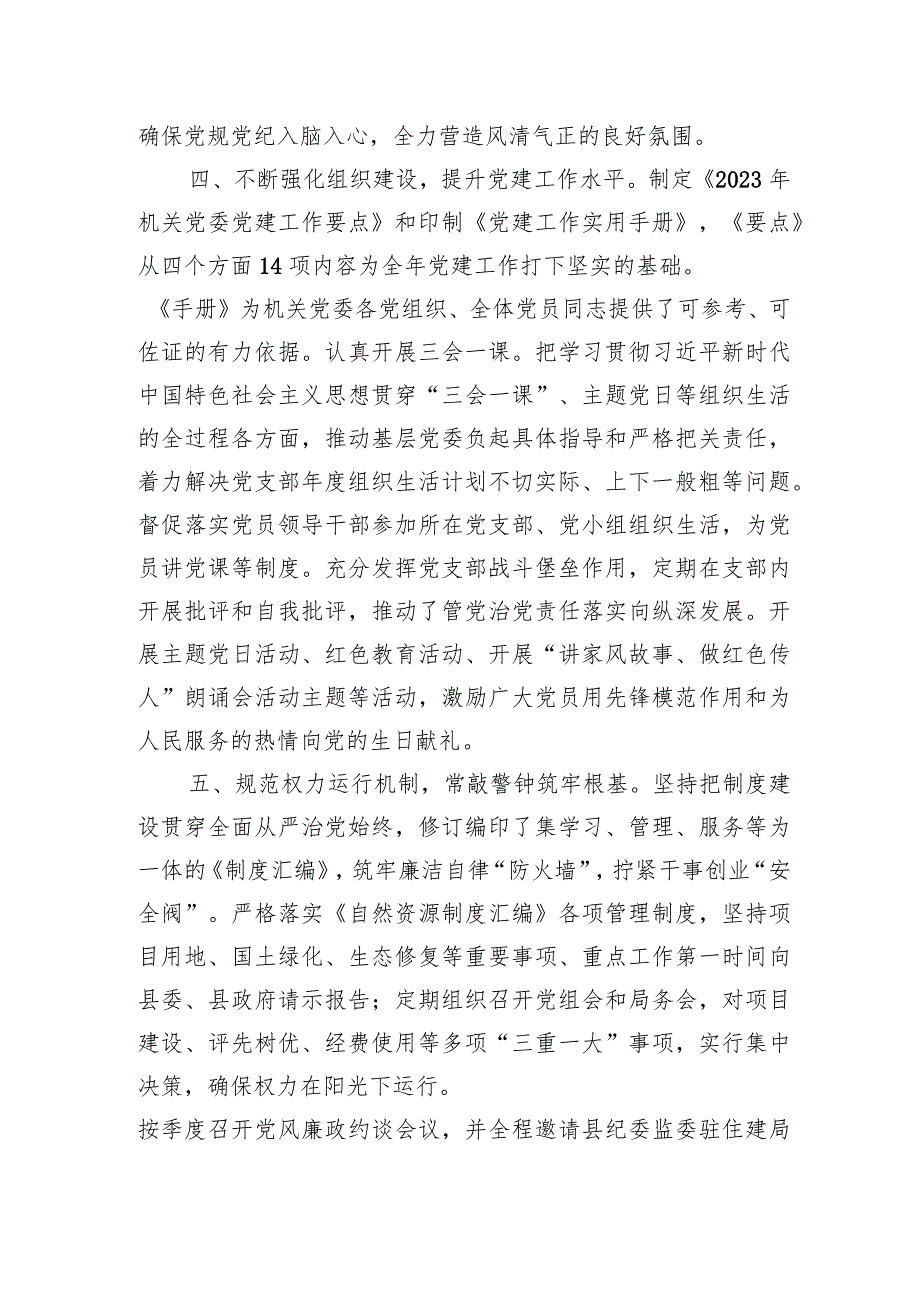 确保党规党纪入脑入心，全力营造风清气正的良好氛围。

四、不断强化组织建设，提升党建工作水平。制定《2023年机关党委党建工作要点》和印制《党建工作实用手册》，《要点》从四个方面14项内容为全年党建工作打下坚实的基础。

《手册》为机关党委各党组织、全体党员同志提供了可参考、可佐证的有力依据。认真开展三会一课。把学习贯彻习近平新时代中国特色社会主义思想贯穿“三会一课”、主题党日等组织生活的全过程各方面，推动基层党委负起具体指导和严格把关责任，着力解决党支部年度组织生活计划不切实际、上下一般粗等问题。督促落实党员领导干部参加所在党支部、党小组组织生活，为党员讲党课等制度。充分发挥党支部战斗堡垒作用，定期在支部内开展批评和自我批评，推动了管党治党责任落实向纵深发展。开展主题党日活动、红色教育活动、开展“讲家风故事、做红色传人”朗诵会活动主题等活动，激励广大党员用先锋模范作用和为人民服务的热情向党的生日献礼。

五、规范权力运行机制，常敲警钟筑牢根基。坚持把制度建设贯穿全面从严治党始终，修订编印了集学习、管理、服务等为一体的《制度汇编》，筑牢廉洁自律“防火墙”，拧紧干事创业“安全阀”。严格落实《自然资源制度汇编》各项管理制度，坚持项目用地、国土绿化、生态修复等重要事项、重点工作第一时间向县委、县政府请示报告；定期组织召开党组会和局务会，对项目建设、评先树优、经费使用等多项“三重一大”事项，实行集中决策，确保权力在阳光下运行。

按季度召开党风廉政约谈会议，并全程邀请县纪委监委驻住建局